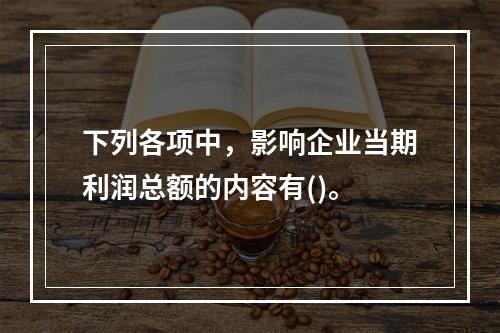 下列各项中，影响企业当期利润总额的内容有()。